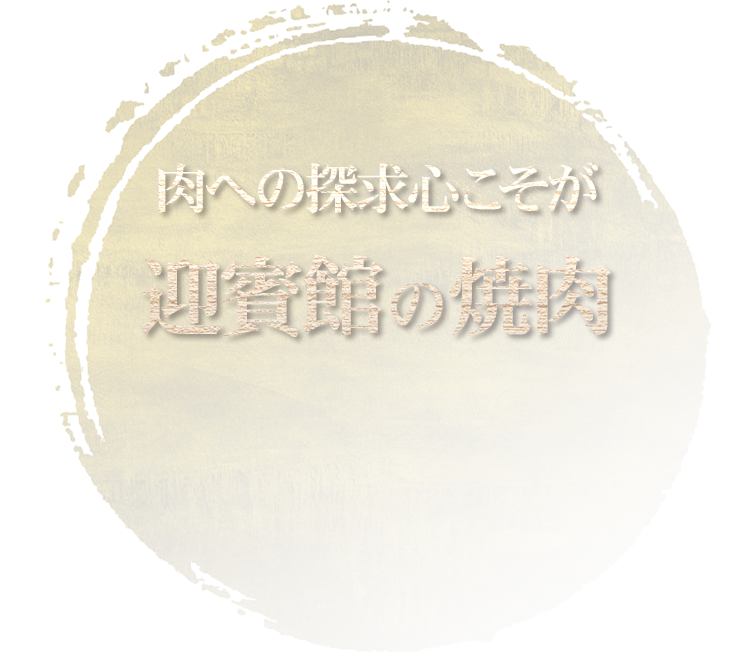 肉への探求心こそが

迎賓館の焼肉